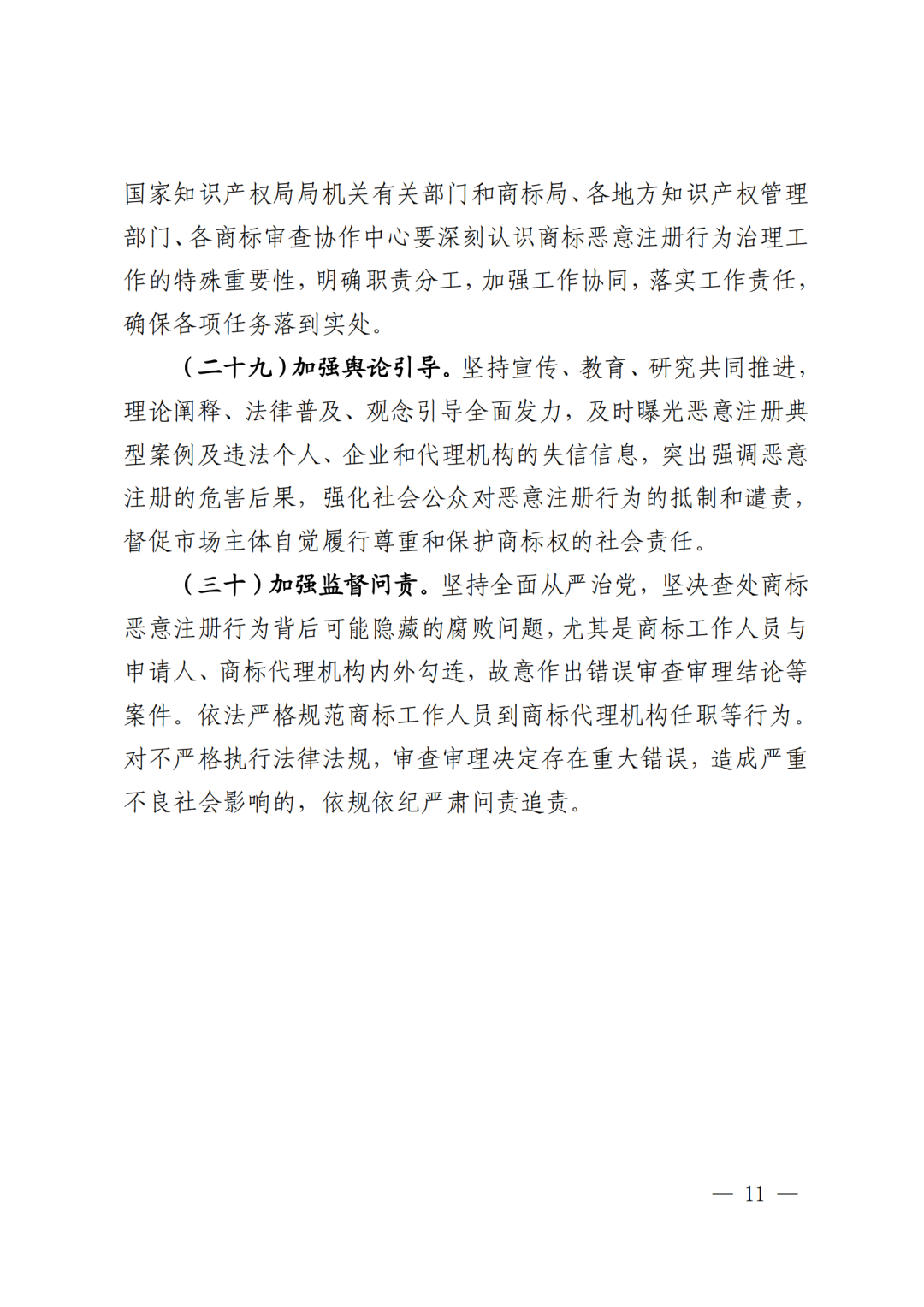 国家知识产权局局机关有关部门和商标局、各地方知识产权管理部门、各商标审查协作中心要深刻认识商标恶意注册行为治理工作的特殊重要性，明确职责分工，加强工作协同，落实工作责任，确保各项任务落到实处。

（二十九）加强舆论引导。坚持宣传、教育、研究共同推进，理论阐释、法律普及、观念引导全面发力，及时曝光恶意注册典型案例及违法个人、企业和代理机构的失信信息，突出强调恶意注册的危害后果，强化社会公众对恶意注册行为的抵制和谴责，督促市场主体自觉履行尊重和保护商标权的社会责任。

（三十）加强监督问责。坚持全面从严治党，坚决查处商标恶意注册行为背后可能隐藏的腐败问题，尤其是商标工作人员与申请人、商标代理机构内外勾连，故意作出错误审查审理结论等案件。依法严格规范商标工作人员到商标代理机构任职等行为。对不严格执行法律法规，审查审理决定存在重大错误，造成严重不良社会影响的，依规依纪严肃问责追责。

— 11 —